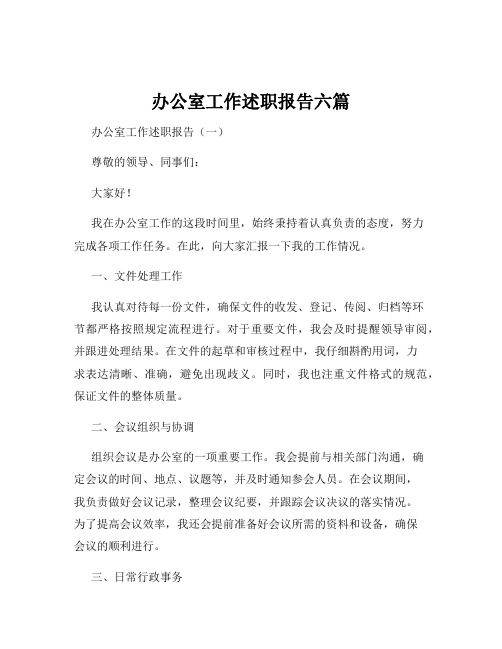 办公室工作述职报告六篇

办公室工作述职报告（一）

尊敬的领导、同事们：

大家好！

我在办公室工作的这段时间里，始终秉持着认真负责的态度，努力完成各项工作任务。在此，向大家汇报一下我的工作情况。

一、文件处理工作

我认真对待每一份文件，确保文件的收发、登记、传阅、归档等环节都严格按照规定流程进行。对于重要文件，我会及时提醒领导审阅，并跟进处理结果。在文件的起草和审核过程中，我仔细斟酌用词，力求表达清晰、准确，避免出现歧义。同时，我也注重文件格式的规范，保证文件的整体质量。

二、会议组织与协调

组织会议是办公室的一项重要工作。我会提前与相关部门沟通，确定会议的时间、地点、议题等，并及时通知参会人员。在会议期间，我负责做好会议记录，整理会议纪要，并跟踪会议决议的落实情况。为了提高会议效率，我还会提前准备好会议所需的资料和设备，确保会议的顺利进行。

三、日常行政事务